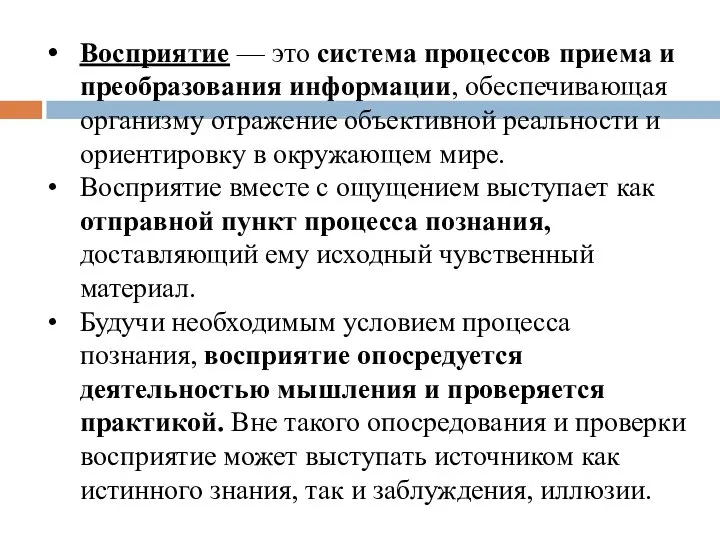 • Восприятие — это система процессов приема и преобразования информации, обеспечивающая организму отражение объективной реальности и ориентировку в окружающем мире.

• Восприятие вместе с ощущением выступает как отправной пункт процесса познания, доставляющий ему исходный чувственный материал.

• Будучи необходимым условием процесса познания, восприятие опосредуется деятельностью мышления и проверяется практикой. Вне такого опосредования и проверки восприятие может выступать источником как истинного знания, так и заблуждения, иллюзии.